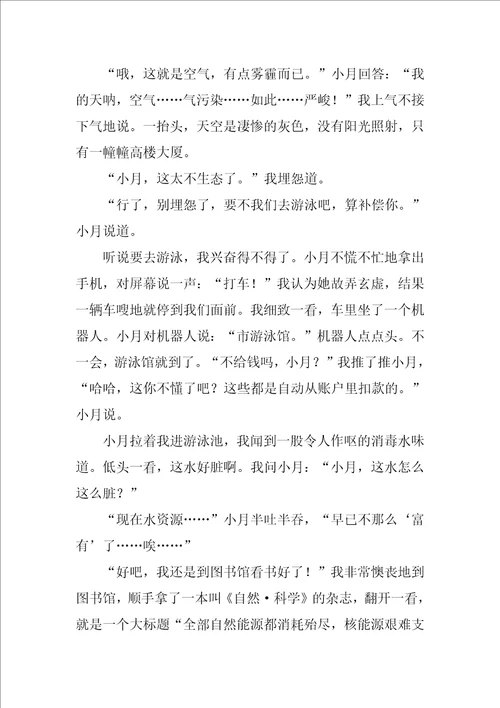 “哦，这就是空气，有点雾霾而已。”小月回答：“我的天呐，空气……气污染……如此……严峻！”我上气不接下气地说。一抬头，天空是凄惨的灰色，没有阳光照射，只有一幢幢高楼大厦。

“小月，这太不生态了。”我埋怨道。

“行了，别埋怨了，要不我们去游泳吧，算补偿你。”小月说道。

听说要去游泳，我兴奋得不得了。小月不慌不忙地拿出手机，对屏幕说一声：“打车！”我认为她故弄玄虚，结果一辆车嗖地就停到我们面前。我细致一看，车里坐了一个机器人。小月对机器人说：“市游泳馆。”机器人点点头。不一会，游泳馆就到了。“不给钱吗，小月？”我推了推小月，“哈哈，这你不懂了吧？这些都是自动从账户里扣款的。”小月说。

小月拉着我进游泳池，我闻到一股令人作呕的消毒水味道。低头一看，这水好脏啊。我问小月：“小月，这水怎么这么脏？”

“现在水资源……”小月半吐半吞，“早已不那么‘富有’了……唉……”

“好吧，我还是到图书馆看书好了！”我非常懊丧地到图书馆，顺手拿了一本叫《自然·科学》的杂志，翻开一看，就是一个大标题“全部自然能源都消耗殆尽，核能源艰难支